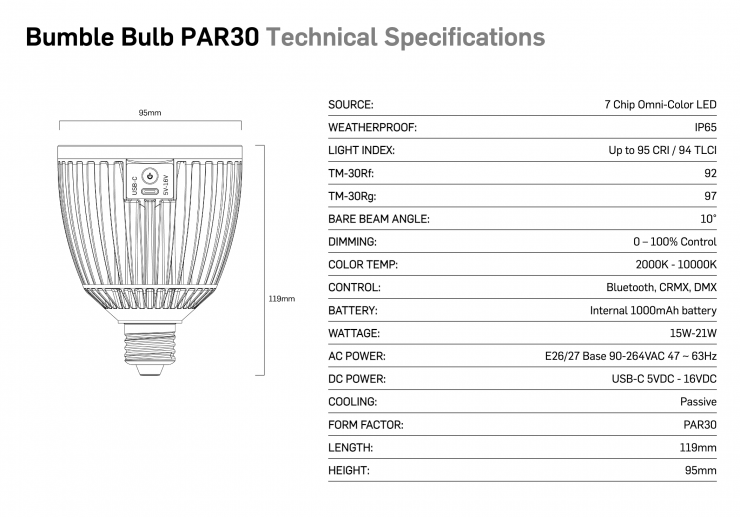 Bumble Bulb PAR30 Technical Specifications

95mm

USB-C

5V-16V

119mm

| SOURCE: | 7 Chip Omni-Color LED |
|---|---|
| WEATHERPROOF: | IP65 |
| LIGHT INDEX: | Up to 95 CRI / 94 TLCI |
| TM-30Rf: | 92 |
| TM-30Rg: | 97 |
| BARE BEAM ANGLE: | 10° |
| DIMMING: | 0 – 100% Control |
| COLOR TEMP: | 2000K - 10000K |
| CONTROL: | Bluetooth, CRMX, DMX |
| BATTERY: | Internal 1000mAh battery |
| WATTAGE: | 15W-21W |
| AC POWER: | E26/27 Base 90-264VAC 47 ~ 63Hz |
| DC POWER: | USB-C 5VDC - 16VDC |
| COOLING: | Passive |
| FORM FACTOR: | PAR30 |
| LENGTH: | 119mm |
| HEIGHT: | 95mm |